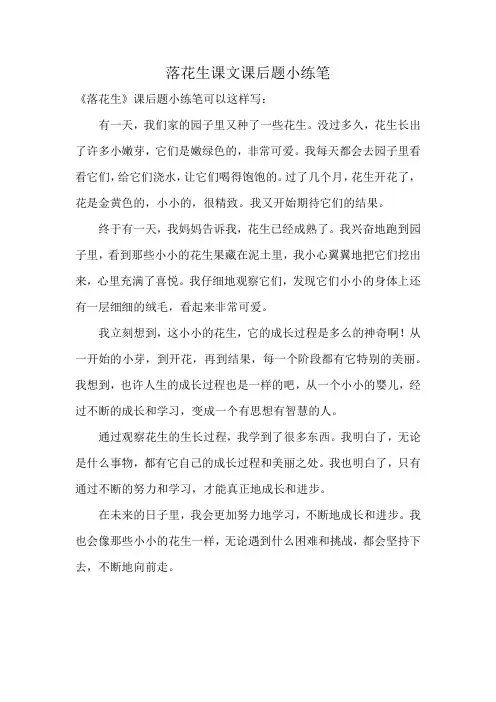 落花生课文课后题小练笔

《落花生》课后题小练笔可以这样写：

有一天，我们家的园子里又种了一些花生。没过多久，花生长出了许多小嫩芽，它们是嫩绿色的，非常可爱。我每天都会去园子里看看它们，给它们浇水，让它们喝得饱饱的。过了几个月，花生开花了，花是金黄色的，小小的，很精致。我又开始期待它们的结果。

终于有一天，我妈妈告诉我，花生已经成熟了。我兴奋地跑到园子里，看到那些小小的花生果藏在泥土里，我小心翼翼地把它们挖出来，心里充满了喜悦。我仔细地观察它们，发现它们小小的身体上还有一层细细的绒毛，看起来非常可爱。

我立刻想到，这小小的花生，它的成长过程是多么的神奇啊！从一开始的小芽，到开花，再到结果，每一个阶段都有它特别的美丽。我想到，也许人生的成长过程也是一样的吧，从一个小小的婴儿，经过不断的成长和学习，变成一个有思想有智慧的人。

通过观察花生的生长过程，我学到了很多东西。我明白了，无论是什么事物，都有它自己的成长过程和美丽之处。我也明白了，只有通过不断的努力和学习，才能真正地成长和进步。

在未来的日子里，我会更加努力地学习，不断地成长和进步。我也会像那些小小的花生一样，无论遇到什么困难和挑战，都会坚持下去，不断地向前走。